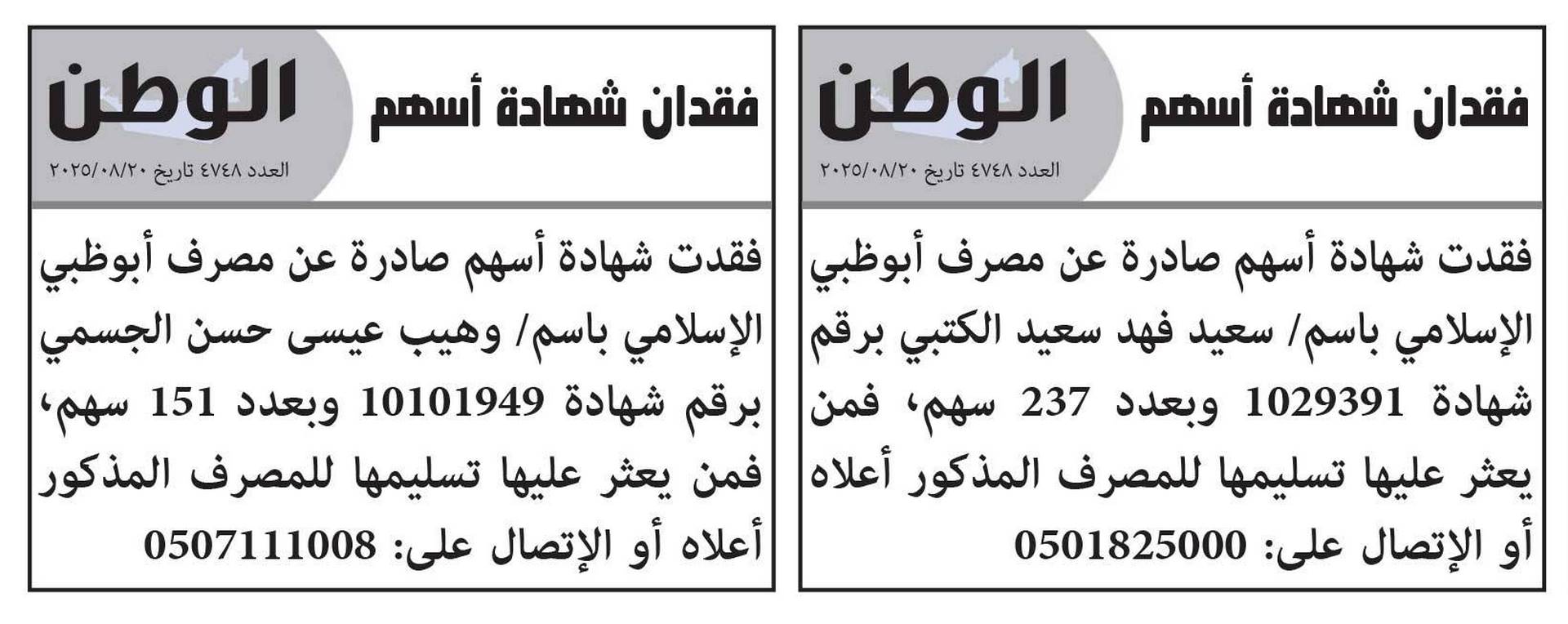 فقدان شهادة أسهم

الوطن

العدد ٤٧٤٨ تاريخ ٢٠٢٥/٠٨/٢٠

فقدت شهادة أسهم صادرة عن مصرف أبوظبي الإسلامي باسم/ سعيد فهد سعيد الكتبي برقم شهادة 1029391 وبعدد 237 سهم، فمن يعثر عليها تسليمها للمصرف المذكور أعلاه أو الإتصال على: 0501825000

فقدان شهادة أسهم

الوطن

العدد ٤٧٤٨ تاريخ ٢٠٢٥/٠٨/٢٠

فقدت شهادة أسهم صادرة عن مصرف أبوظبي الإسلامي باسم/ وهيب عيسى حسن الجسمي برقم شهادة 10101949 وبعدد 151 سهم، فمن يعثر عليها تسليمها للمصرف المذكور أعلاه أو الإتصال على: 0507111008